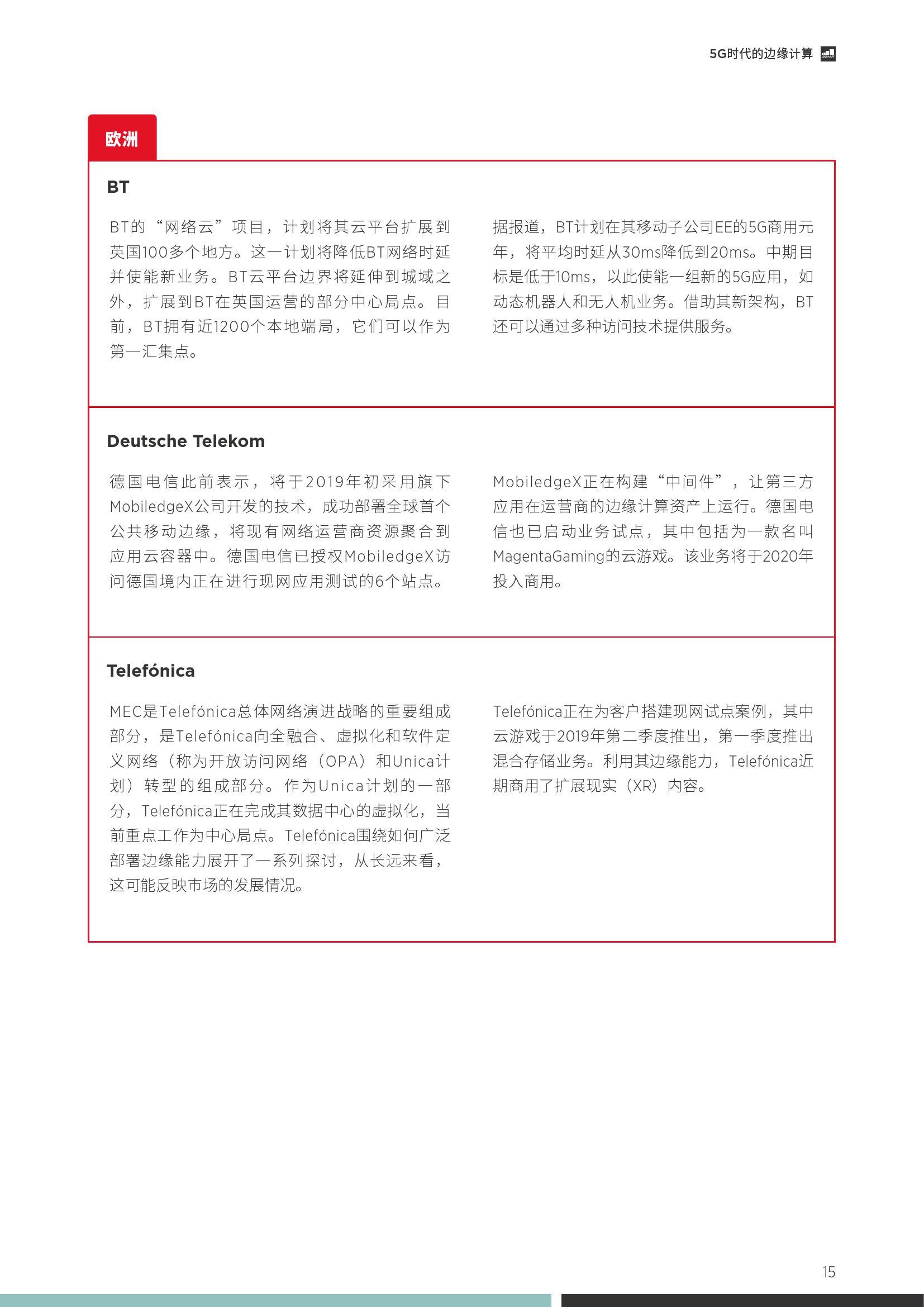 5G时代的边缘计算

欧洲

BT

BT的“网络云”项目，计划将其云平台扩展到英国100多个地方。这一计划将降低BT网络时延并使能新业务。BT云平台边界将延伸到城域之外，扩展到BT在英国运营的部分中心局点。目前，BT拥有近1200个本地端局，它们可以作为第一汇集点。

据报道，BT计划在其移动子公司EE的5G商用元年，将平均时延从30ms降低到20ms。中期目标是低于10ms，以此使能一组新的5G应用，如动态机器人和无人机业务。借助其新架构，BT还可以通过多种访问技术提供服务。

Deutsche Telekom

德国电信此前表示，将于2019年初采用旗下MobiledgeX公司开发的技术，成功部署全球首个公共移动边缘，将现有网络运营商资源聚合到应用云容器中。德国电信已授权MobiledgeX访问德国境内正在进行现网应用测试的6个站点。

MobiledgeX正在构建“中间件”，让第三方应用在运营商的边缘计算资产上运行。德国电信也已启动业务试点，其中包括为一款名叫MagentaGaming的云游戏。该业务将于2020年投入商用。

Telefónica

MEC是Telefónica总体网络演进战略的重要组成部分，是Telefónica向全融合、虚拟化和软件定义网络（称为开放访问网络（OPA）和Unica计划）转型的组成部分。作为Unica计划的一部分，Telefónica正在完成其数据中心的虚拟化，当前重点工作为中心局点。Telefónica围绕如何广泛部署边缘能力展开了一系列探讨，从长远来看，这可能反映市场的发展情况。

Telefónica正在为客户搭建现网试点案例，其中云游戏于2019年第二季度推出，第一季度推出混合存储业务。利用其边缘能力，Telefónica近期商用了扩展现实（XR）内容。

15